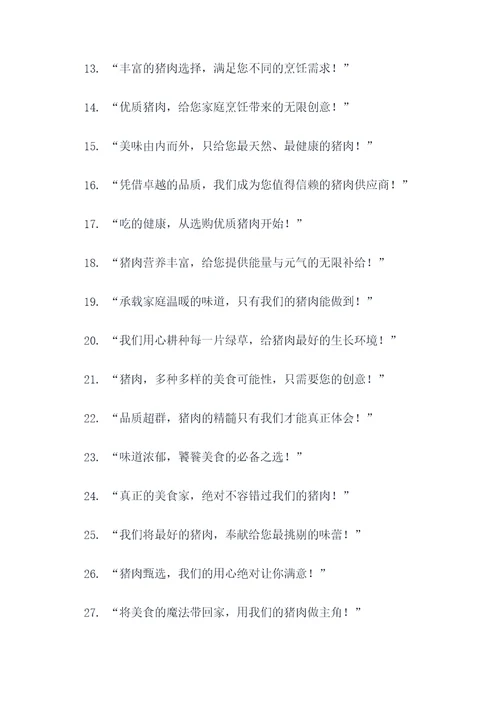 13. “丰富的猪肉选择，满足您不同的烹饪需求！”

14. “优质猪肉，给您家庭烹饪带来的无限创意！”

15. “美味由内而外，只给您最天然、最健康的猪肉！”

16. “凭借卓越的品质，我们成为您值得信赖的猪肉供应商！”

17. “吃的健康，从选购优质猪肉开始！”

18. “猪肉营养丰富，给您提供能量与元气的无限补给！”

19. “承载家庭温暖的味道，只有我们的猪肉能做到！”

20. “我们用心耕种每一片绿草，给猪肉最好的生长环境！”

21. “猪肉，多种多样的美食可能性，只需要您的创意！”

22. “品质超群，猪肉的精髓只有我们才能真正体会！”

23. “味道浓郁，饕餮美食的必备之选！”

24. “真正的美食家，绝对不容错过我们的猪肉！”

25. “我们将最好的猪肉，奉献给您最挑剔的味蕾！”

26. “猪肉甄选，我们的用心绝对让你满意！”

27. “将美食的魔法带回家，用我们的猪肉做主角！”